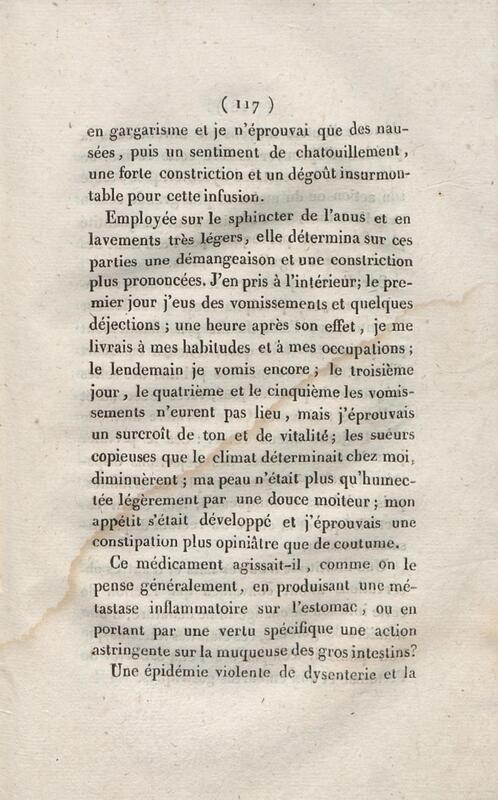 ( 117 )

en gargarisme et je n'éprouvai que des nausées, puis un sentiment de chatouillement, une forte constriction et un dégoût insurmontable pour cette infusion.

Employée sur le sphincter de l'anus et en lavements très légers, elle détermina sur ces parties une démangeaison et une constriction plus prononcées. J'en pris à l'intérieur; le premier jour j'eus des vomissements et quelques déjections ; une heure après son effet, je me livrais à mes habitudes et à mes occupations ; le lendemain je vomis encore ; le troisième jour, le quatrième et le cinquième les vomissements n'eurent pas lieu, mais j'éprouvais un surcroît de ton et de vitalité; les sueurs copieuses que le climat déterminait chez moi, diminuèrent ; ma peau n'était plus qu'humectée légèrement par une douce moiteur ; mon appétit s'était développé et j'éprouvais une constipation plus opiniâtre que de coutume.

Ce médicament agissait-il, comme on le pense généralement, en produisant une métastase inflammatoire sur l'estomac, ou en portant par une vertu spécifique une action astringente sur la muqueuse des gros intestins?

Une épidémie violente de dysenterie et la